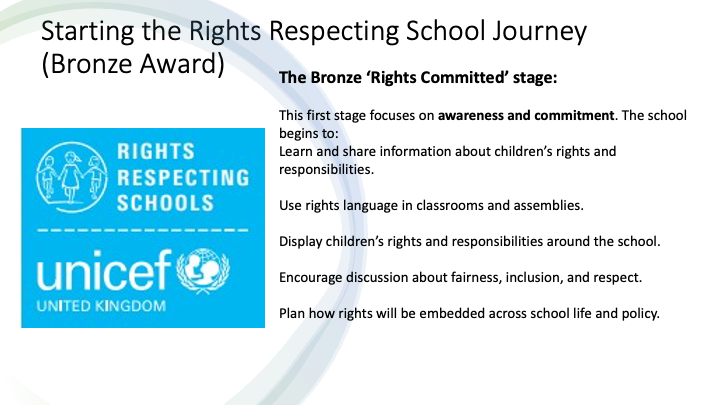 Starting the Rights Respecting School Journey (Bronze Award)

RIGHTS RESPECTING SCHOOLS

unicef

UNITED KINGDOM

The Bronze 'Rights Committed' stage:

This first stage focuses on awareness and commitment. The school begins to:
Learn and share information about children's rights and responsibilities.

Use rights language in classrooms and assemblies.

Display children's rights and responsibilities around the school.

Encourage discussion about fairness, inclusion, and respect.

Plan how rights will be embedded across school life and policy.